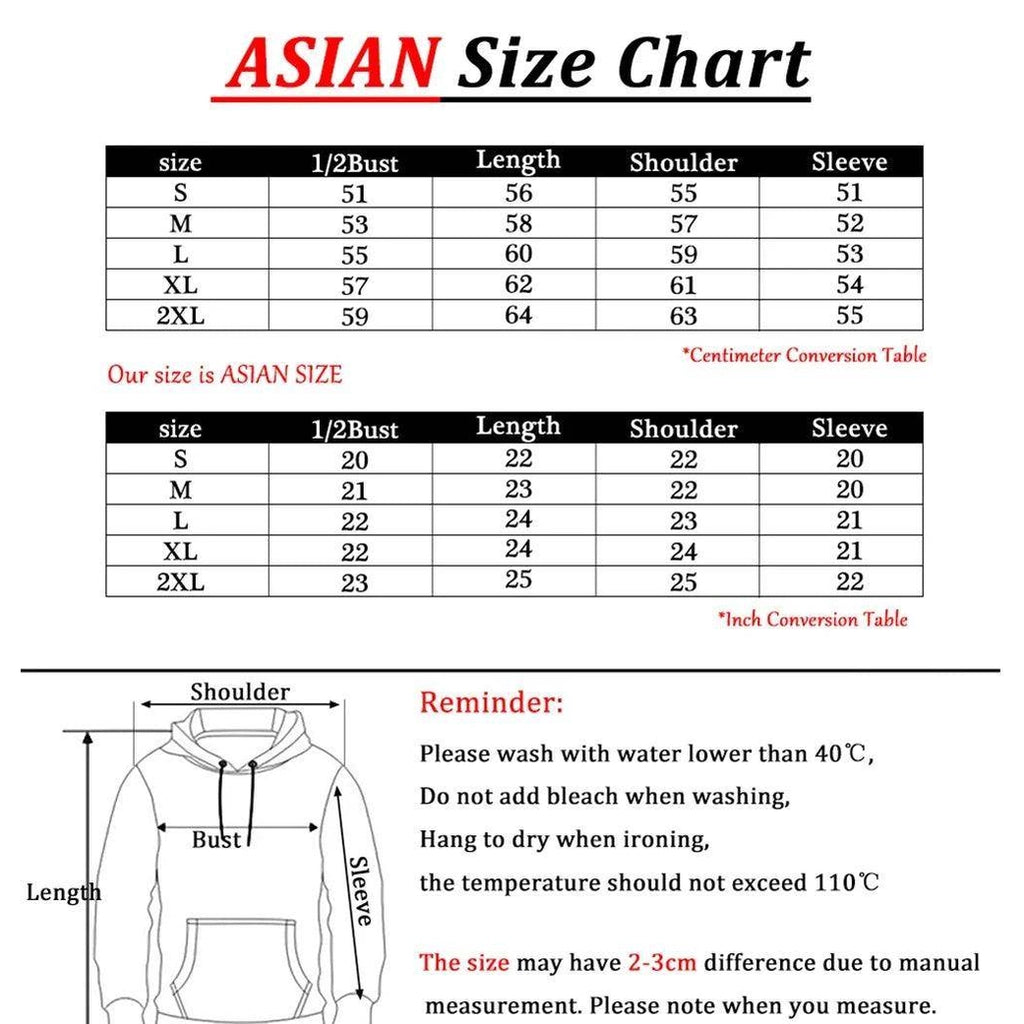 ASIAN Size Chart

| size | 1/2Bust | Length | Shoulder | Sleeve |
|---|---|---|---|---|
| S | 51 | 56 | 55 | 51 |
| M | 53 | 58 | 57 | 52 |
| L | 55 | 60 | 59 | 53 |
| XL | 57 | 62 | 61 | 54 |
| 2XL | 59 | 64 | 63 | 55 |

*Centimeter Conversion Table

Our size is ASIAN SIZE

| size | 1/2Bust | Length | Shoulder | Sleeve |
|---|---|---|---|---|
| S | 20 | 22 | 22 | 20 |
| M | 21 | 23 | 22 | 20 |
| L | 22 | 24 | 23 | 21 |
| XL | 22 | 24 | 24 | 21 |
| 2XL | 23 | 25 | 25 | 22 |

*Inch Conversion Table

Shoulder

Bust

Length

Sleeve

Reminder:

Please wash with water lower than 40℃,
Do not add bleach when washing,
Hang to dry when ironing,
the temperature should not exceed 110℃

The size may have 2-3cm difference due to manual measurement. Please note when you measure.